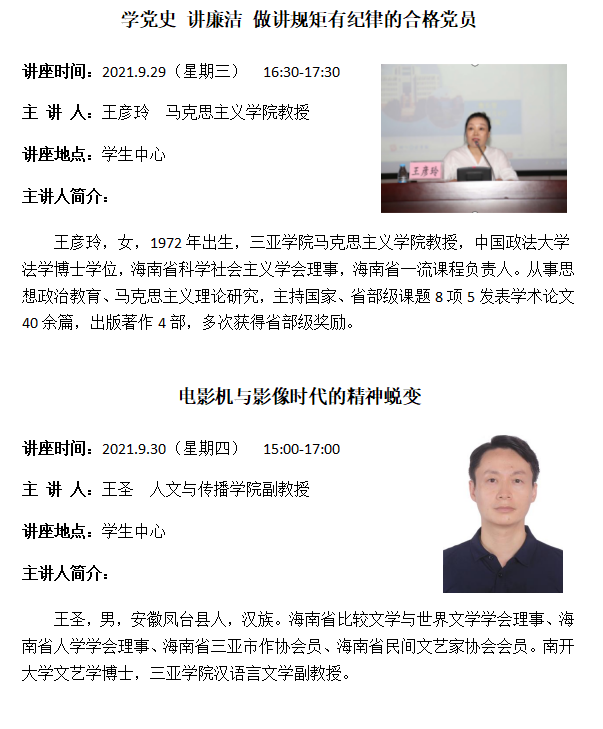 学党史 讲廉洁 做讲规矩有纪律的合格党员

讲座时间：2021.9.29（星期三） 16:30-17:30

主 讲 人：王彦玲 马克思主义学院教授

讲座地点：学生中心

主讲人简介：

王彦玲

王彦玲，女，1972年出生，三亚学院马克思主义学院教授，中国政法大学法学博士学位，海南省科学社会主义学会理事，海南省一流课程负责人。从事思想政治教育、马克思主义理论研究，主持国家、省部级课题8项5发表学术论文40余篇，出版著作4部，多次获得省部级奖励。

电影机与影像时代的精神蜕变

讲座时间：2021.9.30（星期四） 15:00-17:00

主 讲 人：王圣 人文与传播学院副教授

讲座地点：学生中心

主讲人简介：

王圣，男，安徽凤台县人，汉族。海南省比较文学与世界文学学会理事、海南省人学学会理事、海南省三亚市作协会员、海南省民间文艺家协会会员。南开大学文艺学博士，三亚学院汉语言文学副教授。